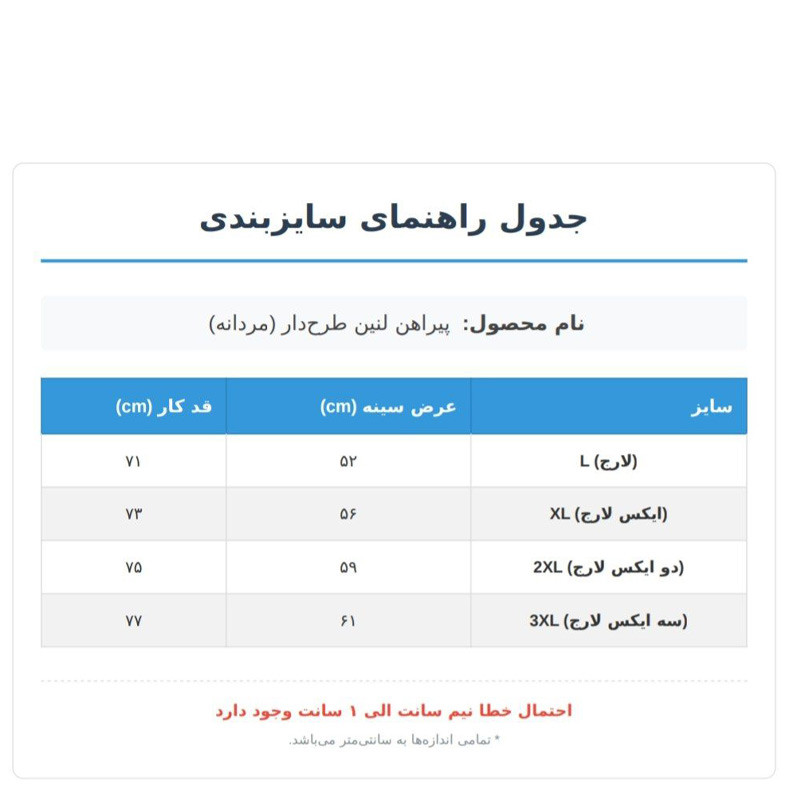 جدول راهنمای سایزبندی

نام محصول: پیراهن لنین طرح‌دار (مردانه)

| سایز | عرض سینه (cm) | قد کار (cm) |
|---|---|---|
| L (لارج) | ۵۲ | ۷۱ |
| XL (ایکس لارج) | ۵۶ | ۷۳ |
| 2XL (دو ایکس لارج) | ۵۹ | ۷۵ |
| 3XL (سه ایکس لارج) | ۶۱ | ۷۷ |

احتمال خطا نیم سانت الی ۱ سانت وجود دارد

* تمامی اندازه‌ها به سانتی‌متر می‌باشد.